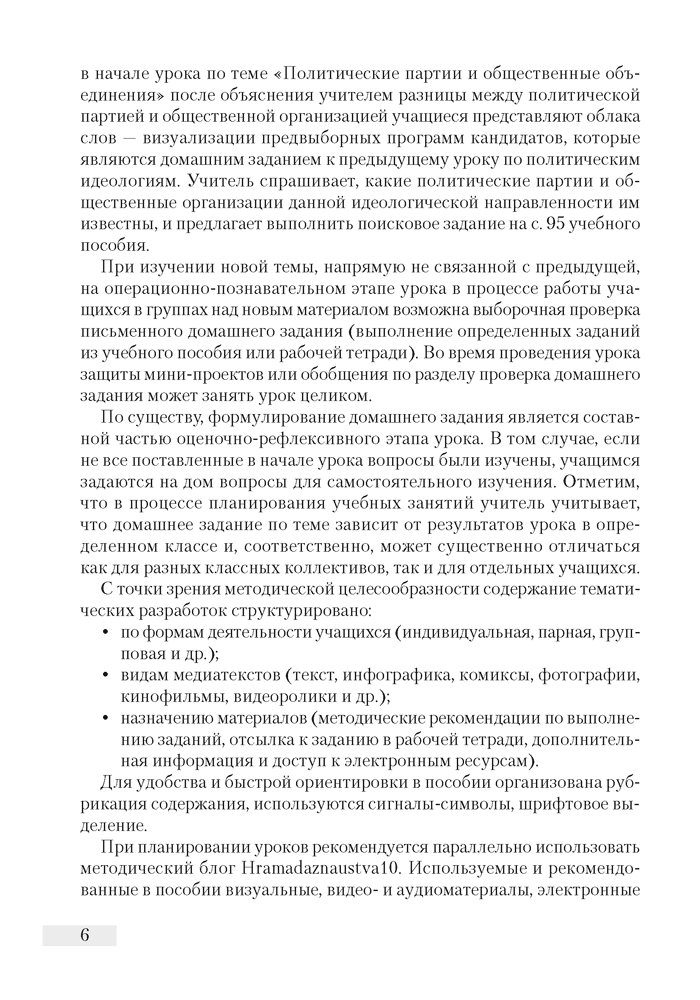 в начале урока по теме «Политические партии и общественные объединения» после объяснения учителем разницы между политической партией и общественной организацией учащиеся представляют облака слов — визуализации предвыборных программ кандидатов, которые являются домашним заданием к предыдущему уроку по политическим идеологиям. Учитель спрашивает, какие политические партии и общественные организации данной идеологической направленности им известны, и предлагает выполнить поисковое задание на с. 95 учебного пособия.

При изучении новой темы, напрямую не связанной с предыдущей, на операционно-познавательном этапе урока в процессе работы учащихся в группах над новым материалом возможна выборочная проверка письменного домашнего задания (выполнение определенных заданий из учебного пособия или рабочей тетради). Во время проведения урока защиты мини-проектов или обобщения по разделу проверка домашнего задания может занять урок целиком.

По существу, формулирование домашнего задания является составной частью оценочно-рефлексивного этапа урока. В том случае, если не все поставленные в начале урока вопросы были изучены, учащимся задаются на дом вопросы для самостоятельного изучения. Отметим, что в процессе планирования учебных занятий учитель учитывает, что домашнее задание по теме зависит от результатов урока в определенном классе и, соответственно, может существенно отличаться как для разных классных коллективов, так и для отдельных учащихся.

С точки зрения методической целесообразности содержание тематических разработок структурировано:
• по формам деятельности учащихся (индивидуальная, парная, групповая и др.);
• видам медиатекстов (текст, инфографика, комиксы, фотографии, кинофильмы, видеоролики и др.);
• назначению материалов (методические рекомендации по выполнению заданий, отсылка к заданию в рабочей тетради, дополнительная информация и доступ к электронным ресурсам).

Для удобства и быстрой ориентировки в пособии организована рубрикация содержания, используются сигналы-символы, шрифтовое выделение.

При планировании уроков рекомендуется параллельно использовать методический блог Hramadaznaustva10. Используемые и рекомендованные в пособии визуальные, видео- и аудиоматериалы, электронные

6